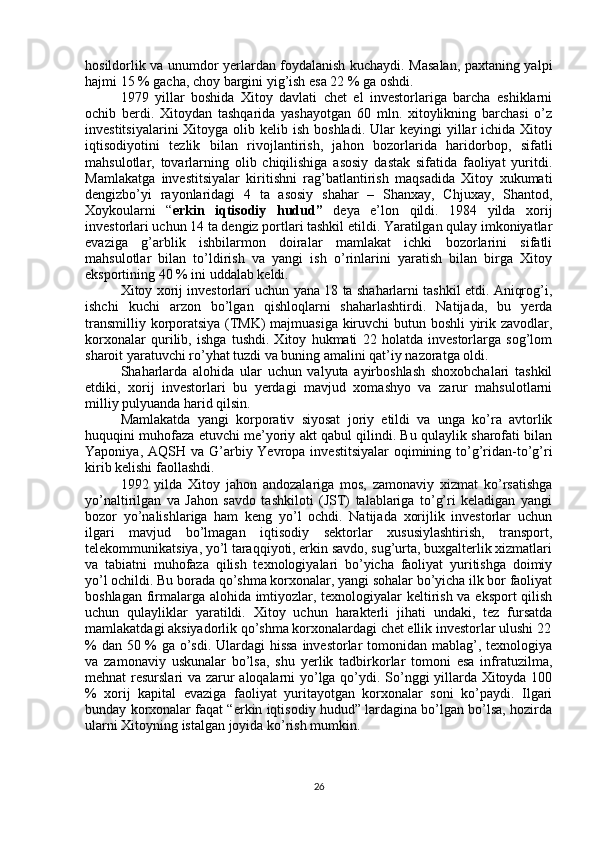 hosildorlik va unumdor yerlardan foydalanish kuchaydi. Masalan, paxtaning yalpi hajmi 15 % gacha, choy bargini yig’ish esa 22 % ga oshdi.

1979 yillar boshida Xitoy davlati chet el investorlariga barcha eshiklarni ochib berdi. Xitoydan tashqarida yashayotgan 60 mln. xitoylikning barchasi o’z investitsiyalarini Xitoyga olib kelib ish boshladi. Ular keyingi yillar ichida Xitoy iqtisodiyotini tezlik bilan rivojlantirish, jahon bozorlarida haridorbop, sifatli mahsulotlar, tovarlarning olib chiqilishiga asosiy dastak sifatida faoliyat yuritdi. Mamlakatga investitsiyalar kiritishni rag’batlantirish maqsadida Xitoy xukumati dengizbo’yi rayonlaridagi 4 ta asosiy shahar – Shanxay, Chjuxay, Shantod, Xoykoularni “erkin iqtisodiy hudud” deya e’lon qildi. 1984 yilda xorij investorlari uchun 14 ta dengiz portlari tashkil etildi. Yaratilgan qulay imkoniyatlar evaziga g’arblik ishbilarmon doiralar mamlakat ichki bozorlarini sifatli mahsulotlar bilan to’ldirish va yangi ish o’rinlarini yaratish bilan birga Xitoy eksportining 40 % ini uddalab keldi.

Xitoy xorij investorlari uchun yana 18 ta shaharlarni tashkil etdi. Aniqrog’i, ishchi kuchi arzon bo’lgan qishloqlarni shaharlashtirdi. Natijada, bu yerda transmilliy korporatsiya (TMK) majmuasiga kiruvchi butun boshli yirik zavodlar, korxonalar qurilib, ishga tushdi. Xitoy hukmati 22 holatda investorlarga sog’lom sharoit yaratuvchi ro’yhat tuzdi va buning amalini qat’iy nazoratga oldi.

Shaharlarda alohida ular uchun valyuta ayirboshlash shoxobchalari tashkil etdiki, xorij investorlari bu yerdagi mavjud xomashyo va zarur mahsulotlarni milliy pulyuanda harid qilsin.

Mamlakatda yangi korporativ siyosat joriy etildi va unga ko’ra avtorlik huquqini muhofaza etuvchi me’yoriy akt qabul qilindi. Bu qulaylik sharofati bilan Yaponiya, AQSH va G’arbiy Yevropa investitsiyalar oqimining to’g’ridan-to’g’ri kirib kelishi faollashdi.

1992 yilda Xitoy jahon andozalariga mos, zamonaviy xizmat ko’rsatishga yo’naltirilgan va Jahon savdo tashkiloti (JST) talablariga to’g’ri keladigan yangi bozor yo’nalishlariga ham keng yo’l ochdi. Natijada xorijlik investorlar uchun ilgari mavjud bo’lmagan iqtisodiy sektorlar xususiylashtirish, transport, telekommunikatsiya, yo’l taraqqiyoti, erkin savdo, sug’urta, buxgalterlik xizmatlari va tabiatni muhofaza qilish texnologiyalari bo’yicha faoliyat yuritishga doimiy yo’l ochildi. Bu borada qo’shma korxonalar, yangi sohalar bo’yicha ilk bor faoliyat boshlagan firmalarga alohida imtiyozlar, texnologiyalar keltirish va eksport qilish uchun qulayliklar yaratildi. Xitoy uchun harakterli jihati undaki, tez fursatda mamlakatdagi aksiyadorlik qo’shma korxonalardagi chet ellik investorlar ulushi 22 % dan 50 % ga o’sdi. Ulardagi hissa investorlar tomonidan mablag’, texnologiya va zamonaviy uskunalar bo’lsa, shu yerlik tadbirkorlar tomoni esa infratuzilma, mehnat resurslari va zarur aloqalarni yo’lga qo’ydi. So’nggi yillarda Xitoyda 100 % xorij kapital evaziga faoliyat yuritayotgan korxonalar soni ko’paydi. Ilgari bunday korxonalar faqat “erkin iqtisodiy hudud” lardagina bo’lgan bo’lsa, hozirda ularni Xitoyning istalgan joyida ko’rish mumkin.

26